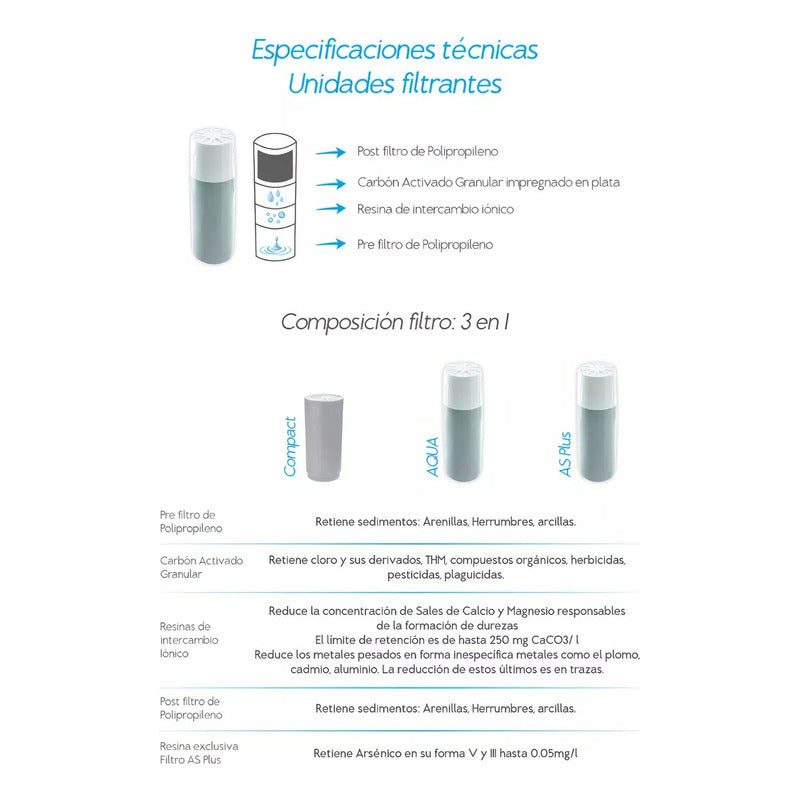 Especificaciones técnicas
Unidades filtrantes

Post filtro de Polipropileno
Carbón Activado Granular impregnado en plata
Resina de intercambio iónico
Pre filtro de Polipropileno

Composición filtro: 3 en 1

Compact
AQUA
AS Plus

| | |
|---|---|
| Pre filtro de Polipropileno | Retiene sedimentos: Arenillas, Herrumbres, arcillas. |
| Carbón Activado Granular | Retiene cloro y sus derivados, THM, compuestos orgánicos, herbicidas, pesticidas, plaguicidas. |
| Resinas de intercambio Iónico | Reduce la concentración de Sales de Calcio y Magnesio responsables de la formación de durezas El límite de retención es de hasta 250 mg CaCO3/ l Reduce los metales pesados en forma inespecífica metales como el plomo, cadmio, aluminio. La reducción de estos últimos es en trazas. |
| Post filtro de Polipropileno | Retiene sedimentos: Arenillas, Herrumbres, arcillas. |
| Resina exclusiva Filtro AS Plus | Retiene Arsénico en su forma V y III hasta 0.05mg/l |